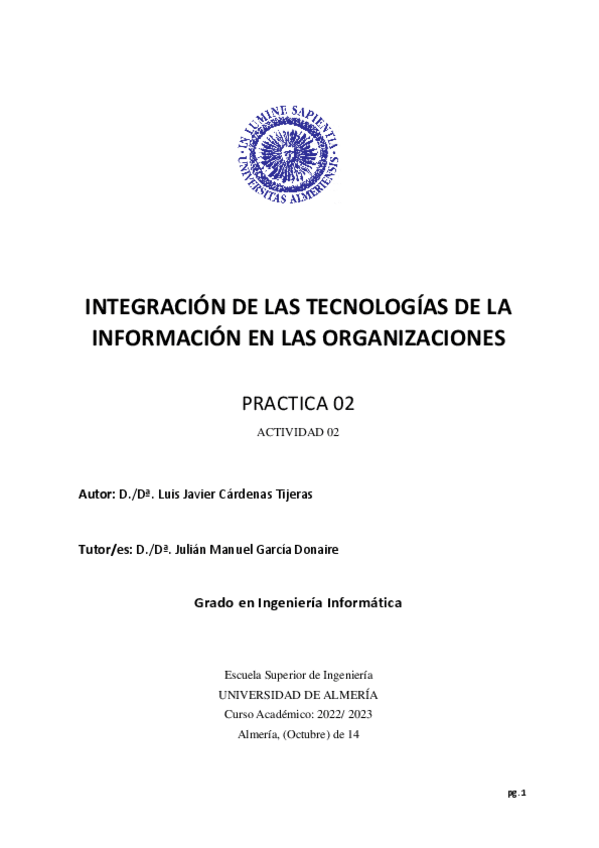 IN LUMINE SAPIENTIA
UNIVERSITAS ALMERIENSIS

INTEGRACIÓN DE LAS TECNOLOGÍAS DE LA INFORMACIÓN EN LAS ORGANIZACIONES

PRACTICA 02

ACTIVIDAD 02

Autor: D./Dª. Luis Javier Cárdenas Tijeras

Tutor/es: D./Dª. Julián Manuel García Donaire

Grado en Ingeniería Informática

Escuela Superior de Ingeniería
UNIVERSIDAD DE ALMERÍA
Curso Académico: 2022/ 2023
Almería, (Octubre) de 14

pg. 1